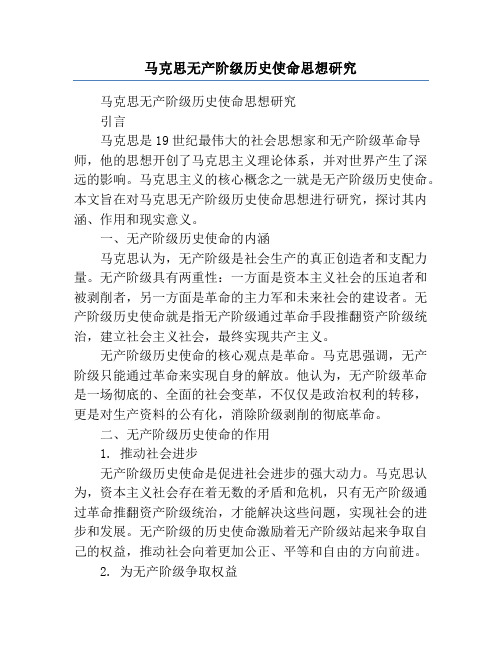 马克思无产阶级历史使命思想研究

马克思无产阶级历史使命思想研究

引言

马克思是19世纪最伟大的社会思想家和无产阶级革命导师，他的思想开创了马克思主义理论体系，并对世界产生了深远的影响。马克思主义的核心概念之一就是无产阶级历史使命。本文旨在对马克思无产阶级历史使命思想进行研究，探讨其内涵、作用和现实意义。

一、无产阶级历史使命的内涵

马克思认为，无产阶级是社会生产的真正创造者和支配力量。无产阶级具有两重性：一方面是资本主义社会的压迫者和被剥削者，另一方面是革命的主力军和未来社会的建设者。无产阶级历史使命就是指无产阶级通过革命手段推翻资产阶级统治，建立社会主义社会，最终实现共产主义。

无产阶级历史使命的核心观点是革命。马克思强调，无产阶级只能通过革命来实现自身的解放。他认为，无产阶级革命是一场彻底的、全面的社会变革，不仅仅是政治权利的转移，更是对生产资料的公有化，消除阶级剥削的彻底革命。

二、无产阶级历史使命的作用

1. 推动社会进步

无产阶级历史使命是促进社会进步的强大动力。马克思认为，资本主义社会存在着无数的矛盾和危机，只有无产阶级通过革命推翻资产阶级统治，才能解决这些问题，实现社会的进步和发展。无产阶级的历史使命激励着无产阶级站起来争取自己的权益，推动社会向着更加公正、平等和自由的方向前进。

2. 为无产阶级争取权益